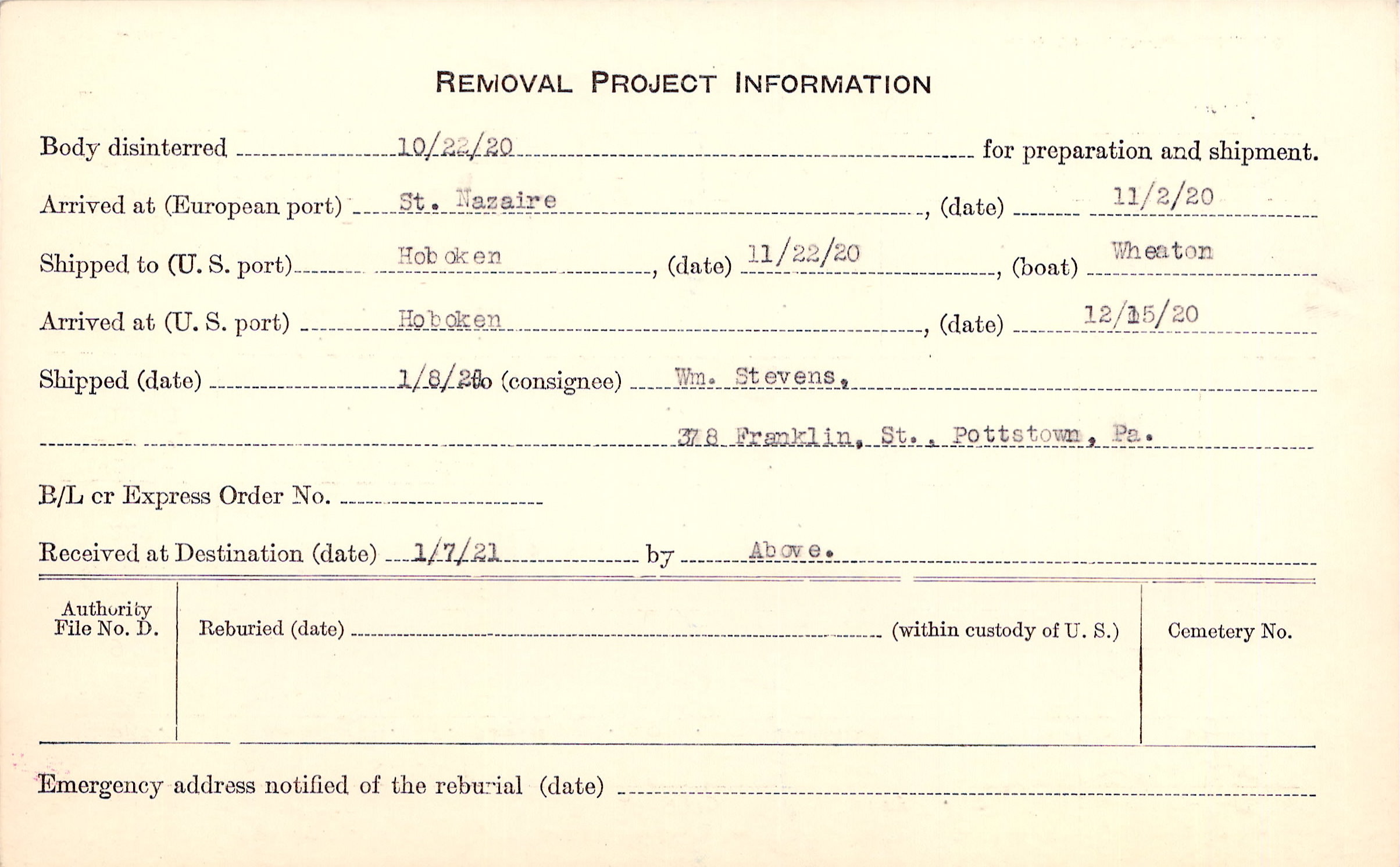 REMOVAL PROJECT INFORMATION

Body disinterred 10/22/20 for preparation and shipment.

Arrived at (European port) St. Nazaire, (date) 11/2/20

Shipped to (U. S. port) Hoboken, (date) 11/22/20, (boat) Wheaton

Arrived at (U. S. port) Hoboken, (date) 12/15/20

Shipped (date) 1/8/21 to (consignee) Wm. Stevens,

378 Franklin, St., Pottstown, Pa.

B/L or Express Order No.

Received at Destination (date) 1/7/21 by Above.

Authority File No. D.

Reburied (date) (within custody of U. S.)

Cemetery No.

Emergency address notified of the reburial (date)